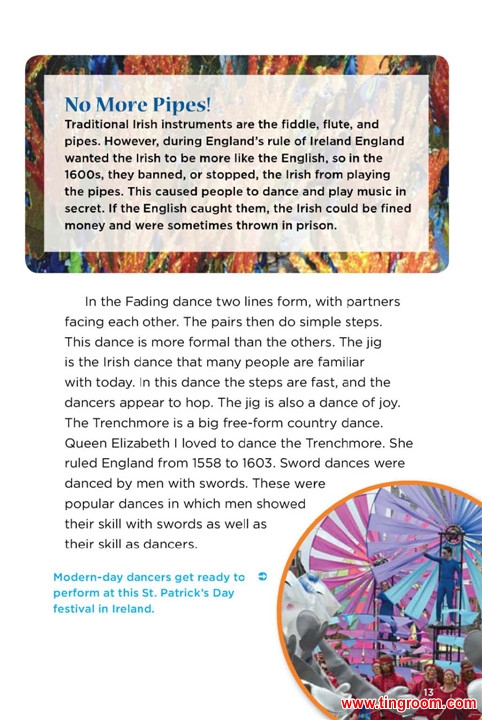 No More Pipes!

Traditional Irish instruments are the fiddle, flute, and pipes. However, during England's rule of Ireland England wanted the Irish to be more like the English, so in the 1600s, they banned, or stopped, the Irish from playing the pipes. This caused people to dance and play music in secret. If the English caught them, the Irish could be fined money and were sometimes thrown in prison.

In the Fading dance two lines form, with partners facing each other. The pairs then do simple steps. This dance is more formal than the others. The jig is the Irish dance that many people are familiar with today. In this dance the steps are fast, and the dancers appear to hop. The jig is also a dance of joy. The Trenchmore is a big free-form country dance. Queen Elizabeth I loved to dance the Trenchmore. She ruled England from 1558 to 1603. Sword dances were danced by men with swords. These were popular dances in which men showed their skill with swords as well as their skill as dancers.

Modern-day dancers get ready to perform at this St. Patrick's Day festival in Ireland.

13

www.tingroom.com